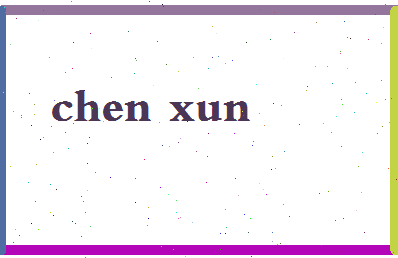 chen xun